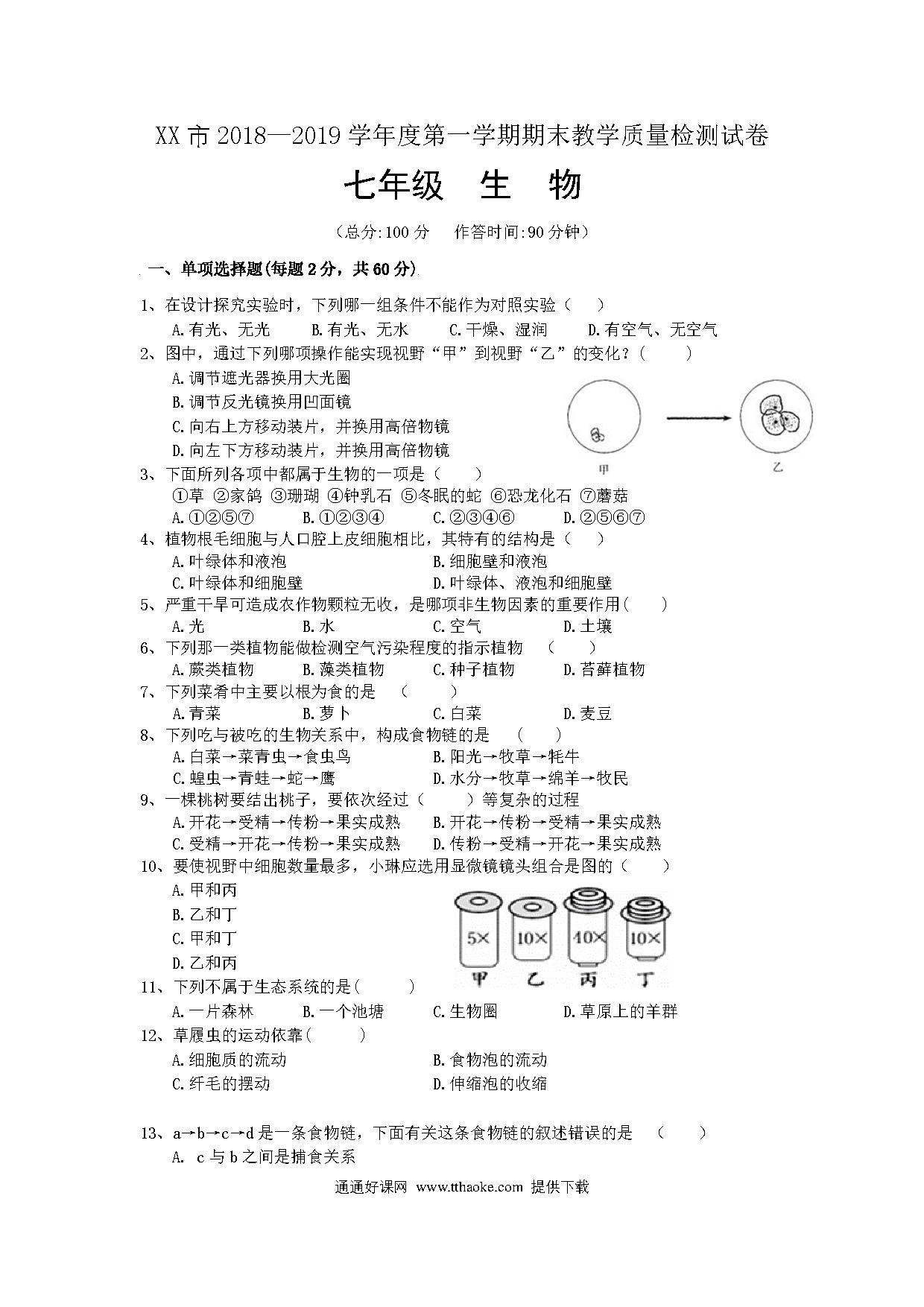 XX市2018—2019学年度第一学期期末教学质量检测试卷

七年级　生　物

（总分:100分　作答时间:90分钟）

一、单项选择题(每题2分，共60分)

1、在设计探究实验时，下列哪一组条件不能作为对照实验（　）
A.有光、无光　B.有光、无水　C.干燥、湿润　D.有空气、无空气

2、图中，通过下列哪项操作能实现视野“甲”到视野“乙”的变化？（　）
A.调节遮光器换用大光圈
B.调节反光镜换用凹面镜
C.向右上方移动装片，并换用高倍物镜
D.向左下方移动装片，并换用高倍物镜

甲　乙

3、下面所列各项中都属于生物的一项是（　）
①草 ②家鸽 ③珊瑚 ④钟乳石 ⑤冬眠的蛇 ⑥恐龙化石 ⑦蘑菇
A.①②⑤⑦　B.①②③④　C.②③④⑥　D.②⑤⑥⑦

4、植物根毛细胞与人口腔上皮细胞相比，其特有的结构是（　）
A.叶绿体和液泡　B.细胞壁和液泡
C.叶绿体和细胞壁　D.叶绿体、液泡和细胞壁

5、严重干旱可造成农作物颗粒无收，是哪项非生物因素的重要作用(　)
A.光　B.水　C.空气　D.土壤

6、下列那一类植物能做检测空气污染程度的指示植物　（　）
A.蕨类植物　B.藻类植物　C.种子植物　D.苔藓植物

7、下列菜肴中主要以根为食的是　（　）
A.青菜　B.萝卜　C.白菜　D.麦豆

8、下列吃与被吃的生物关系中，构成食物链的是　（　）
A.白菜→菜青虫→食虫鸟　B.阳光→牧草→牦牛
C.蝗虫→青蛙→蛇→鹰　D.水分→牧草→绵羊→牧民

9、一棵桃树要结出桃子，要依次经过（　）等复杂的过程
A.开花→受精→传粉→果实成熟　B.开花→传粉→受精→果实成熟
C.受精→开花→传粉→果实成熟　D.传粉→受精→开花→果实成熟

10、要使视野中细胞数量最多，小琳应选用显微镜镜头组合是图的（　）
A.甲和丙
B.乙和丁
C.甲和丁
D.乙和丙

5×　10×　40×　10×
甲　乙　丙　丁

11、下列不属于生态系统的是(　)
A.一片森林　B.一个池塘　C.生物圈　D.草原上的羊群

12、草履虫的运动依靠(　)
A.细胞质的流动　B.食物泡的流动
C.纤毛的摆动　D.伸缩泡的收缩

13、a→b→c→d是一条食物链，下面有关这条食物链的叙述错误的是　（　）
A. c与b之间是捕食关系

通通好课网 www.tthaoke.com 提供下载